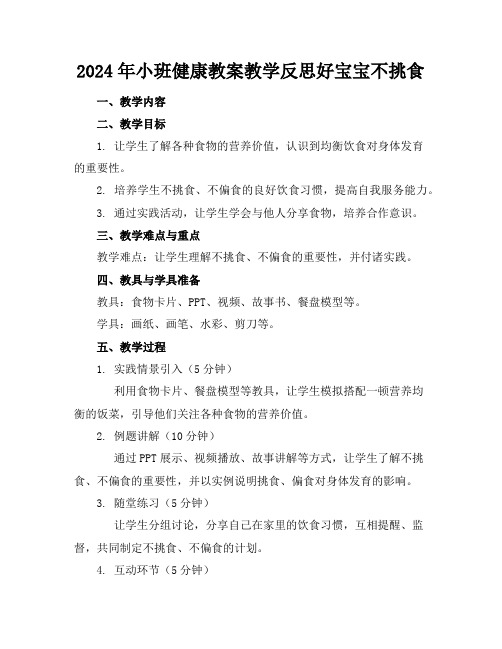 2024年小班健康教案教学反思好宝宝不挑食

一、教学内容

二、教学目标

1. 让学生了解各种食物的营养价值，认识到均衡饮食对身体发育的重要性。

2. 培养学生不挑食、不偏食的良好饮食习惯，提高自我服务能力。

3. 通过实践活动，让学生学会与他人分享食物，培养合作意识。

三、教学难点与重点

教学难点：让学生理解不挑食、不偏食的重要性，并付诸实践。

四、教具与学具准备

教具：食物卡片、PPT、视频、故事书、餐盘模型等。

学具：画纸、画笔、水彩、剪刀等。

五、教学过程

1. 实践情景引入（5分钟）

利用食物卡片、餐盘模型等教具，让学生模拟搭配一顿营养均衡的饭菜，引导他们关注各种食物的营养价值。

2. 例题讲解（10分钟）

通过PPT展示、视频播放、故事讲解等方式，让学生了解不挑食、不偏食的重要性，并以实例说明挑食、偏食对身体发育的影响。

3. 随堂练习（5分钟）

让学生分组讨论，分享自己在家里的饮食习惯，互相提醒、监督，共同制定不挑食、不偏食的计划。

4. 互动环节（5分钟）